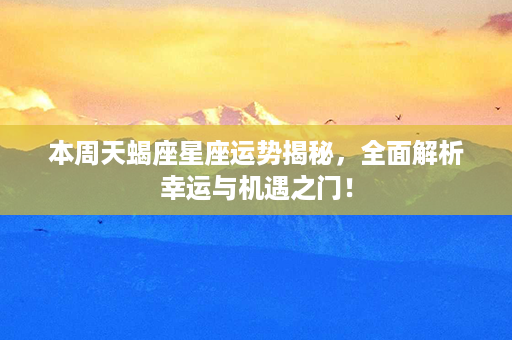 本周天蝎座星座运势揭秘，全面解析幸运与机遇之门！